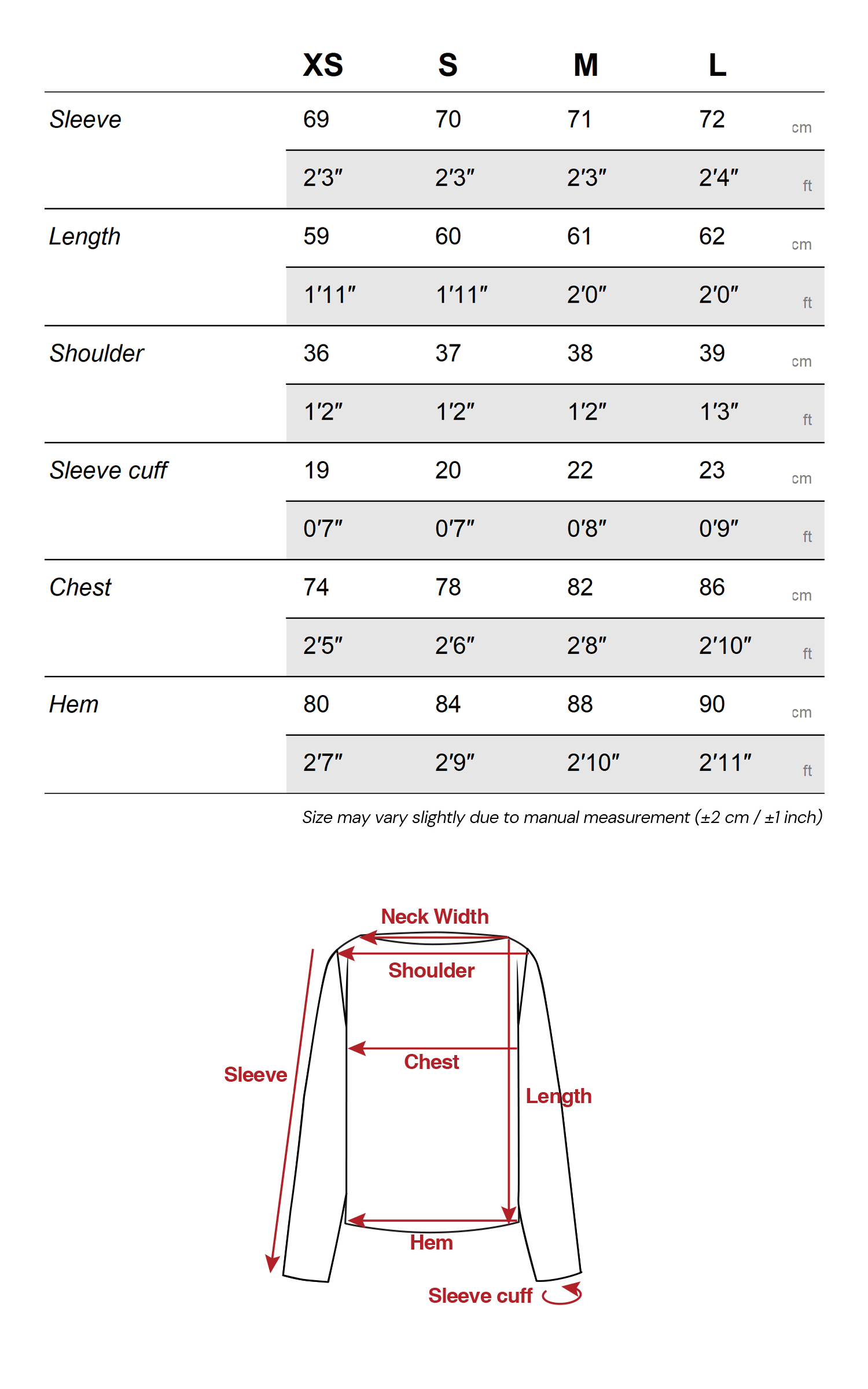 |  | XS | S | M | L |  |
|---|---|---|---|---|---|
| Sleeve | 69 | 70 | 71 | 72 | cm |
|  | 2'3" | 2'3" | 2'3" | 2'4" | ft |
| Length | 59 | 60 | 61 | 62 | cm |
|  | 1'11" | 1'11" | 2'0" | 2'0" | ft |
| Shoulder | 36 | 37 | 38 | 39 | cm |
|  | 1'2" | 1'2" | 1'2" | 1'3" | ft |
| Sleeve cuff | 19 | 20 | 22 | 23 | cm |
|  | 0'7" | 0'7" | 0'8" | 0'9" | ft |
| Chest | 74 | 78 | 82 | 86 | cm |
|  | 2'5" | 2'6" | 2'8" | 2'10" | ft |
| Hem | 80 | 84 | 88 | 90 | cm |
|  | 2'7" | 2'9" | 2'10" | 2'11" | ft |

Size may vary slightly due to manual measurement (±2 cm / ±1 inch)

Neck Width
Shoulder
Chest
Sleeve
Length
Hem
Sleeve cuff